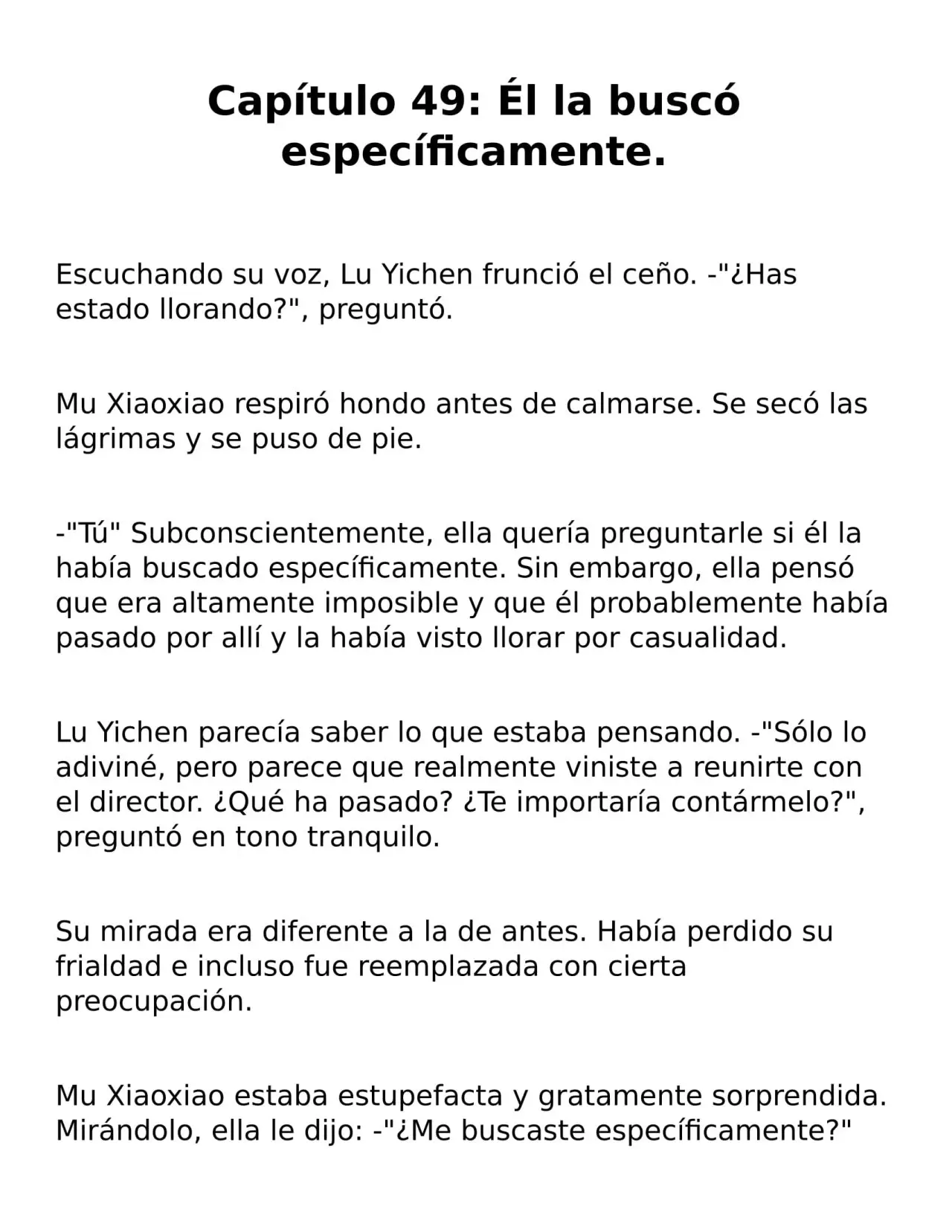 Capítulo 49: Él la buscó específicamente.

Escuchando su voz, Lu Yichen frunció el ceño. -"¿Has estado llorando?", preguntó.

Mu Xiaoxiao respiró hondo antes de calmarse. Se secó las lágrimas y se puso de pie.

-"Tú" Subconscientemente, ella quería preguntarle si él la había buscado específicamente. Sin embargo, ella pensó que era altamente imposible y que él probablemente había pasado por allí y la había visto llorar por casualidad.

Lu Yichen parecía saber lo que estaba pensando. -"Sólo lo adiviné, pero parece que realmente viniste a reunirte con el director. ¿Qué ha pasado? ¿Te importaría contármelo?", preguntó en tono tranquilo.

Su mirada era diferente a la de antes. Había perdido su frialdad e incluso fue reemplazada con cierta preocupación.

Mu Xiaoxiao estaba estupefacta y gratamente sorprendida. Mirándolo, ella le dijo: -"¿Me buscaste específicamente?"